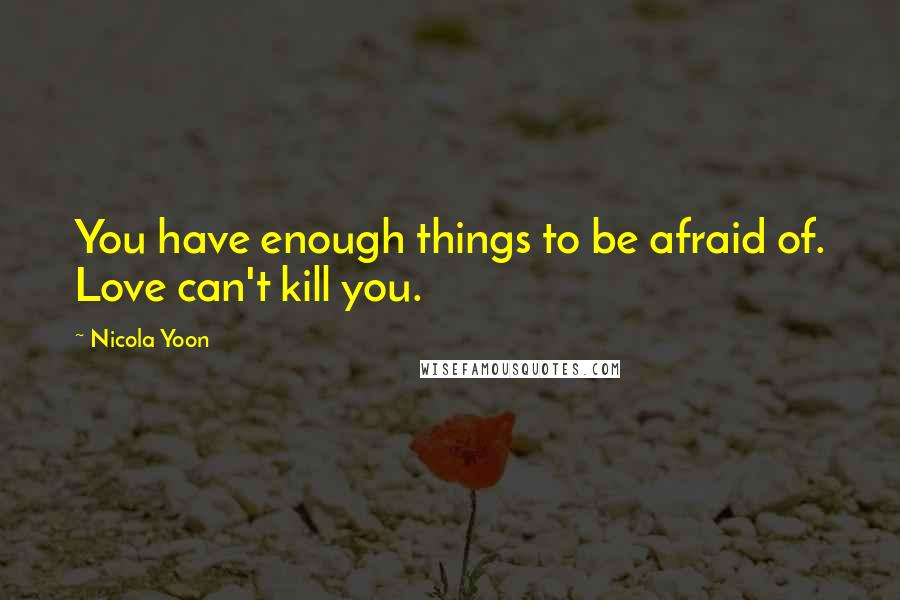 You have enough things to be afraid of. Love can't kill you.

~ Nicola Yoon

WISEFAMOUSQUOTES.COM